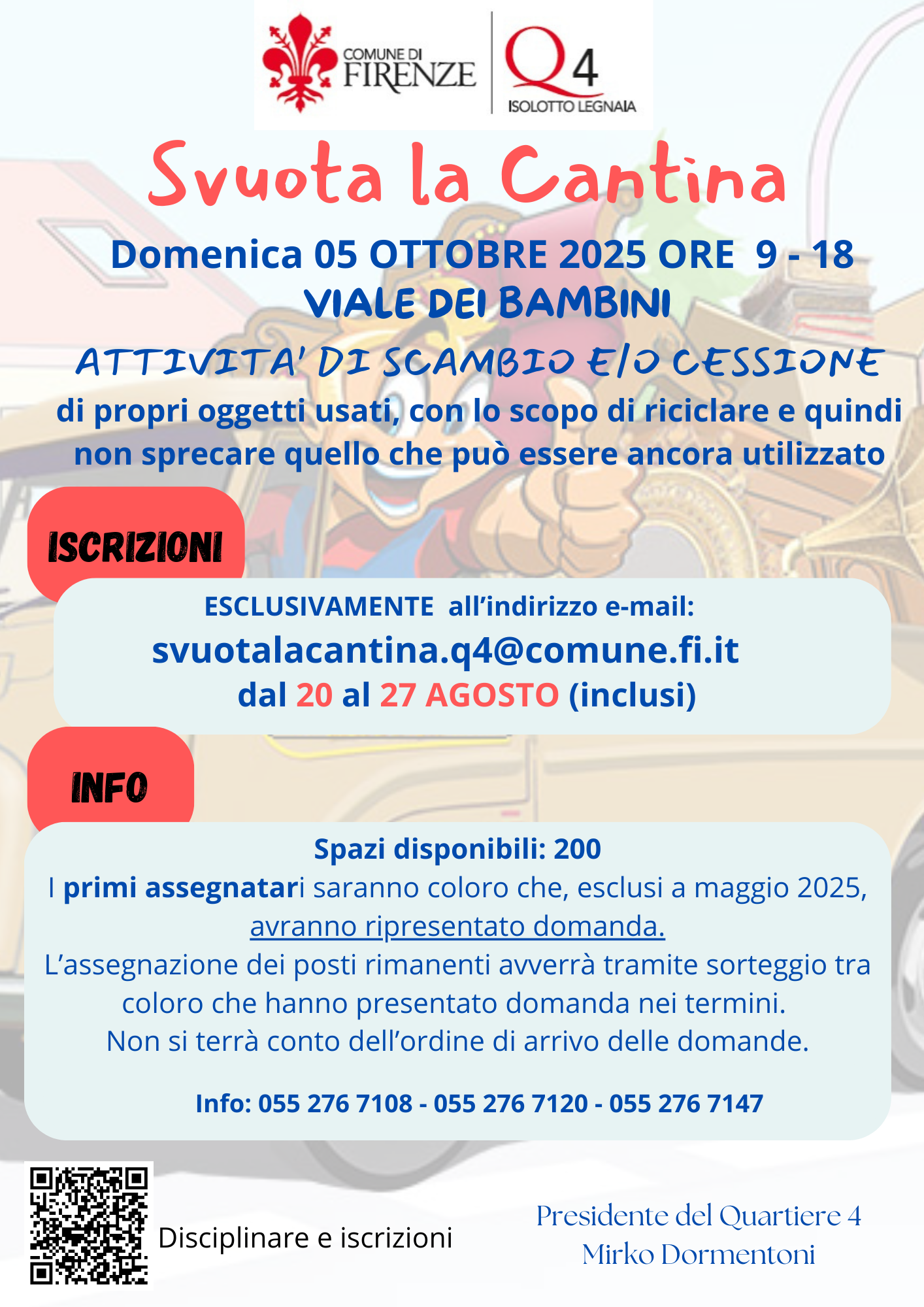 COMUNE DI FIRENZE

Q4 ISOLOTTO LEGNAIA

Svuota la Cantina

Domenica 05 OTTOBRE 2025 ORE 9 - 18
VIALE DEI BAMBINI

ATTIVITA' DI SCAMBIO E/O CESSIONE
di propri oggetti usati, con lo scopo di riciclare e quindi non sprecare quello che può essere ancora utilizzato

ISCRIZIONI

ESCLUSIVAMENTE all'indirizzo e-mail:
svuotalacantina.q4@comune.fi.it
dal 20 al 27 AGOSTO (inclusi)

INFO

Spazi disponibili: 200
I primi assegnatari saranno coloro che, esclusi a maggio 2025, avranno ripresentato domanda.
L'assegnazione dei posti rimanenti avverrà tramite sorteggio tra coloro che hanno presentato domanda nei termini.
Non si terrà conto dell'ordine di arrivo delle domande.

Info: 055 276 7108 - 055 276 7120 - 055 276 7147

Disciplinare e iscrizioni

Presidente del Quartiere 4
Mirko Dormentoni